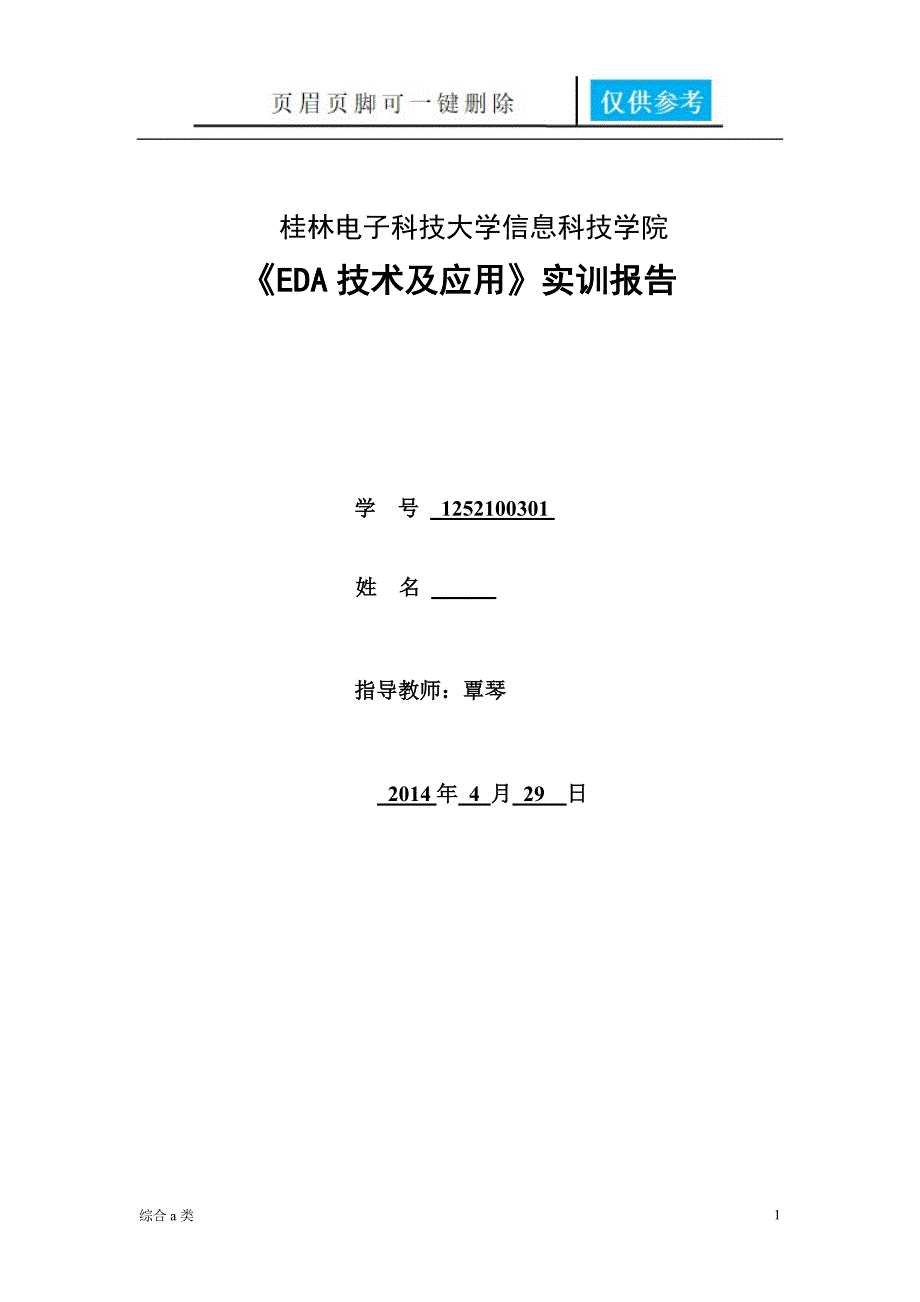 页眉页脚可一键删除 仅供参考

桂林电子科技大学信息科技学院

《EDA 技术及应用》实训报告

学　号 1252100301

姓　名

指导教师：覃琴

2014 年 4 月 29 日

综合 a 类

1